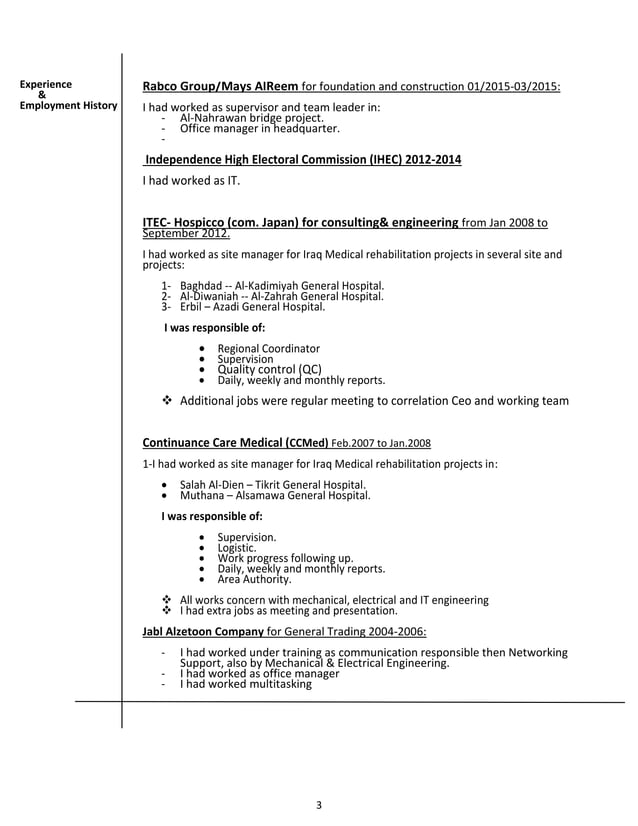 Experience
&
Employment History

Rabco Group/Mays AlReem for foundation and construction 01/2015-03/2015:

I had worked as supervisor and team leader in:
- Al-Nahrawan bridge project.
- Office manager in headquarter.
-

Independence High Electoral Commission (IHEC) 2012-2014

I had worked as IT.

ITEC- Hospicco (com. Japan) for consulting& engineering from Jan 2008 to September 2012.

I had worked as site manager for Iraq Medical rehabilitation projects in several site and projects:

1- Baghdad -- Al-Kadimiyah General Hospital.
2- Al-Diwaniah -- Al-Zahrah General Hospital.
3- Erbil – Azadi General Hospital.

I was responsible of:

• Regional Coordinator
• Supervision
• Quality control (QC)
• Daily, weekly and monthly reports.

❖ Additional jobs were regular meeting to correlation Ceo and working team

Continuance Care Medical (CCMed) Feb.2007 to Jan.2008

1-I had worked as site manager for Iraq Medical rehabilitation projects in:

• Salah Al-Dien – Tikrit General Hospital.
• Muthana – Alsamawa General Hospital.

I was responsible of:

• Supervision.
• Logistic.
• Work progress following up.
• Daily, weekly and monthly reports.
• Area Authority.

❖ All works concern with mechanical, electrical and IT engineering
❖ I had extra jobs as meeting and presentation.

Jabl Alzetoon Company for General Trading 2004-2006:

- I had worked under training as communication responsible then Networking Support, also by Mechanical & Electrical Engineering.
- I had worked as office manager
- I had worked multitasking

3